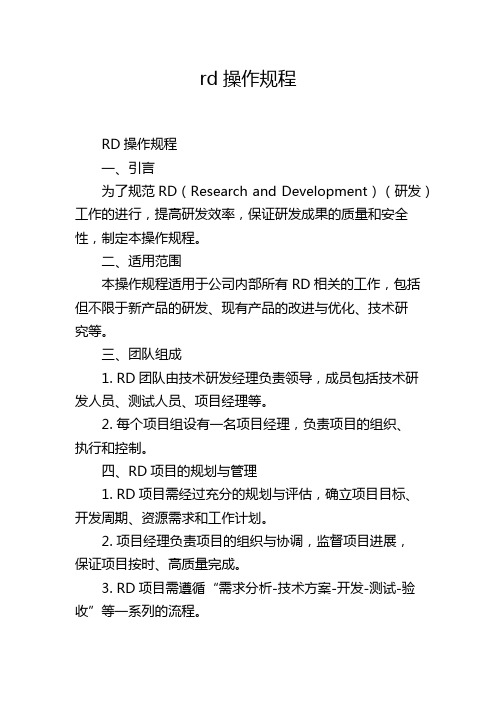 rd 操作规程

RD 操作规程

一、引言

为了规范 RD（Research and Development）（研发）工作的进行，提高研发效率，保证研发成果的质量和安全性，制定本操作规程。

二、适用范围

本操作规程适用于公司内部所有 RD 相关的工作，包括但不限于新产品的研发、现有产品的改进与优化、技术研究等。

三、团队组成

1. RD 团队由技术研发经理负责领导，成员包括技术研发人员、测试人员、项目经理等。

2. 每个项目组设有一名项目经理，负责项目的组织、执行和控制。

四、RD 项目的规划与管理

1. RD 项目需经过充分的规划与评估，确立项目目标、开发周期、资源需求和工作计划。

2. 项目经理负责项目的组织与协调，监督项目进展，保证项目按时、高质量完成。

3. RD 项目需遵循“需求分析-技术方案-开发-测试-验收”等一系列的流程。